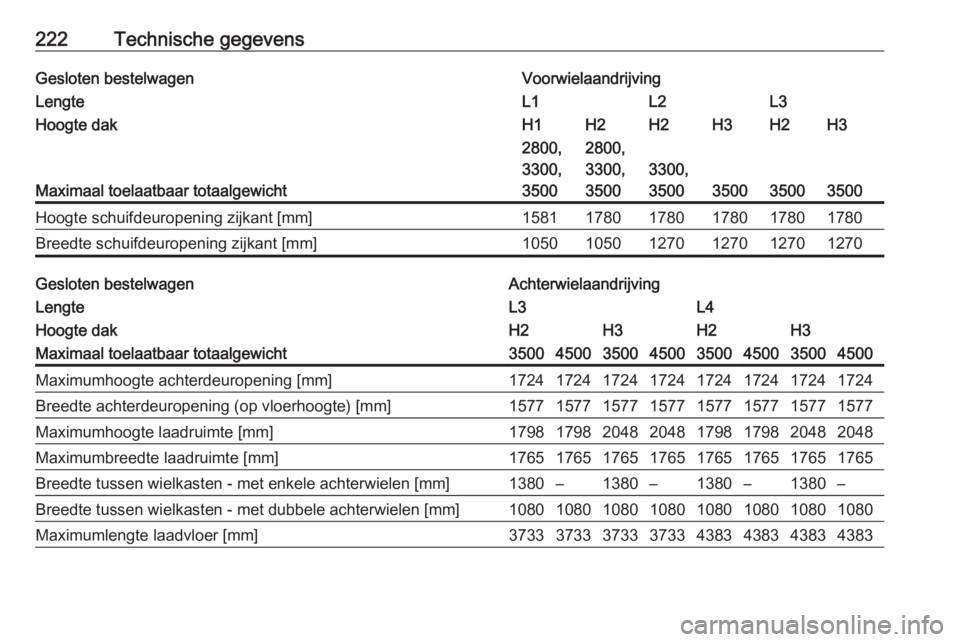 222 Technische gegevens

| Gesloten bestelwagen | Voorwielaandrijving | | | | | |
|---|---|---|---|---|---|---|
| Lengte | L1 | | L2 | | L3 | |
| Hoogte dak | H1 | H2 | H2 | H3 | H2 | H3 |
| Maximaal toelaatbaar totaalgewicht | 2800, 3300, 3500 | 2800, 3300, 3500 | 3300, 3500 | 3500 | 3500 | 3500 |
| Hoogte schuifdeuropening zijkant [mm] | 1581 | 1780 | 1780 | 1780 | 1780 | 1780 |
| Breedte schuifdeuropening zijkant [mm] | 1050 | 1050 | 1270 | 1270 | 1270 | 1270 |

| Gesloten bestelwagen | Achterwielaandrijving | | | | | | | |
|---|---|---|---|---|---|---|---|---|
| Lengte | L3 | | | | L4 | | | |
| Hoogte dak | H2 | | H3 | | H2 | | H3 | |
| Maximaal toelaatbaar totaalgewicht | 3500 | 4500 | 3500 | 4500 | 3500 | 4500 | 3500 | 4500 |
| Maximumhoogte achterdeuropening [mm] | 1724 | 1724 | 1724 | 1724 | 1724 | 1724 | 1724 | 1724 |
| Breedte achterdeuropening (op vloerhoogte) [mm] | 1577 | 1577 | 1577 | 1577 | 1577 | 1577 | 1577 | 1577 |
| Maximumhoogte laadruimte [mm] | 1798 | 1798 | 2048 | 2048 | 1798 | 1798 | 2048 | 2048 |
| Maximumbreedte laadruimte [mm] | 1765 | 1765 | 1765 | 1765 | 1765 | 1765 | 1765 | 1765 |
| Breedte tussen wielkasten - met enkele achterwielen [mm] | 1380 | – | 1380 | – | 1380 | – | 1380 | – |
| Breedte tussen wielkasten - met dubbele achterwielen [mm] | 1080 | 1080 | 1080 | 1080 | 1080 | 1080 | 1080 | 1080 |
| Maximumlengte laadvloer [mm] | 3733 | 3733 | 3733 | 3733 | 4383 | 4383 | 4383 | 4383 |

carmanualsonline.info